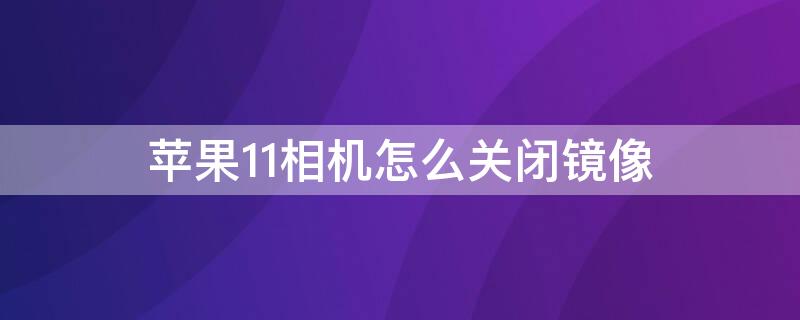 苹果11相机怎么关闭镜像